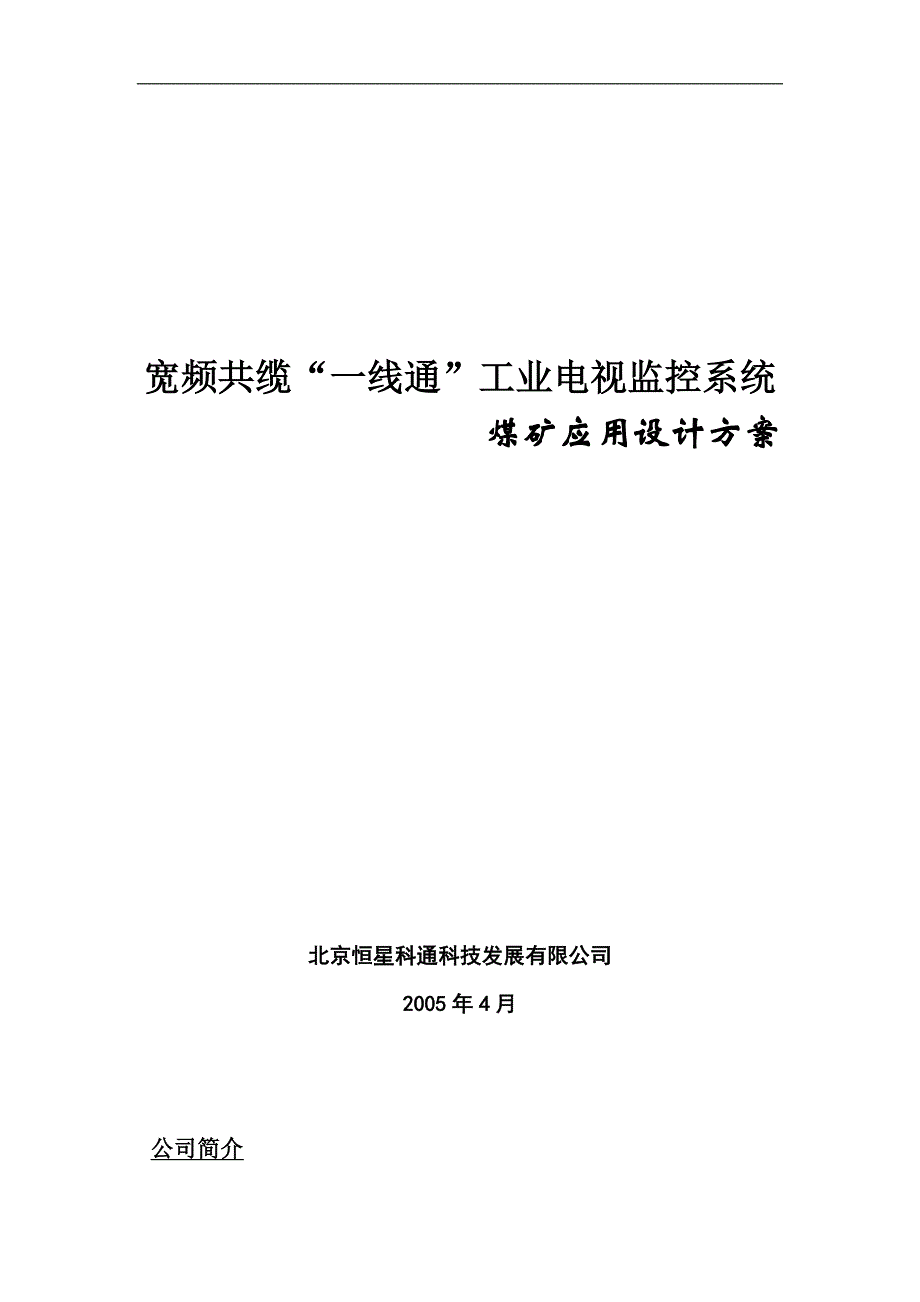 宽频共缆“一线通”工业电视监控系统
煤矿应用设计方案

北京恒星科通科技发展有限公司

2005年4月

公司简介